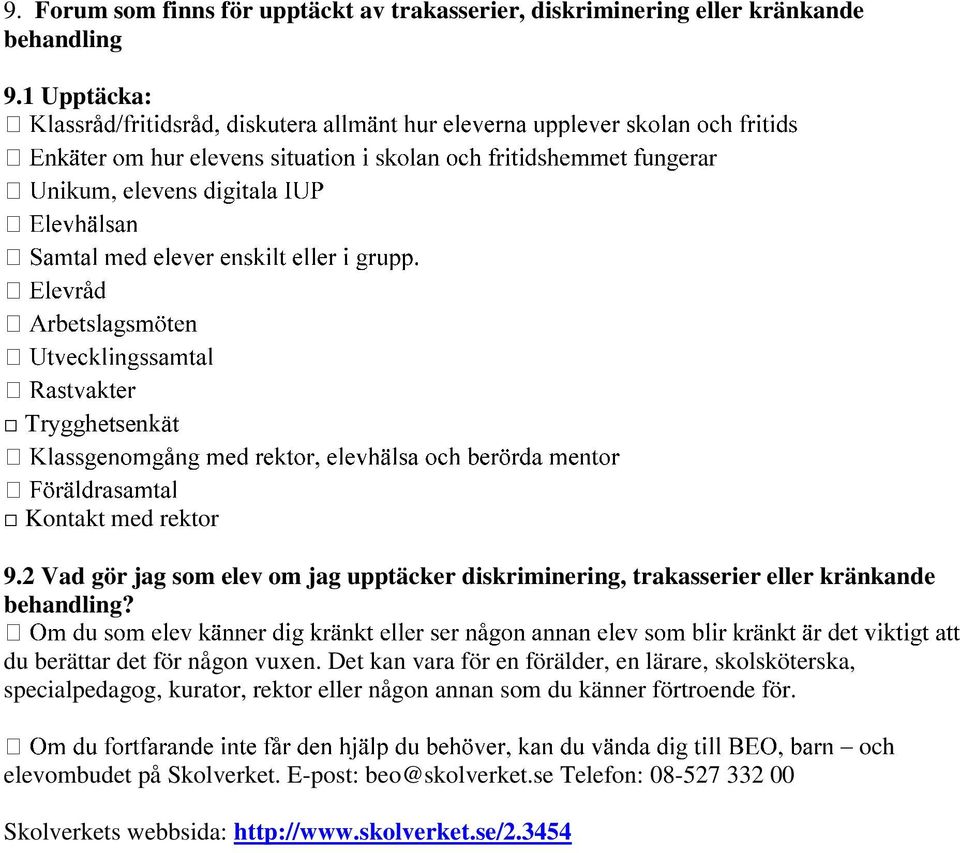 9. Forum som finns för upptäckt av trakasserier, diskriminering eller kränkande behandling

9.1 Upptäcka:
□ Klassråd/fritidsråd, diskutera allmänt hur eleverna upplever skolan och fritids
□ Enkäter om hur elevens situation i skolan och fritidshemmet fungerar
□ Unikum, elevens digitala IUP
□ Elevhälsan
□ Samtal med elever enskilt eller i grupp.
□ Elevråd
□ Arbetslagsmöten
□ Utvecklingssamtal
□ Rastvakter
□ Trygghetsenkät
□ Klassgenomgång med rektor, elevhälsa och berörda mentor
□ Föräldrasamtal
□ Kontakt med rektor

9.2 Vad gör jag som elev om jag upptäcker diskriminering, trakasserier eller kränkande behandling?
□ Om du som elev känner dig kränkt eller ser någon annan elev som blir kränkt är det viktigt att du berättar det för någon vuxen. Det kan vara för en förälder, en lärare, skolsköterska, specialpedagog, kurator, rektor eller någon annan som du känner förtroende för.

□ Om du fortfarande inte får den hjälp du behöver, kan du vända dig till BEO, barn – och elevombudet på Skolverket. E-post: beo@skolverket.se Telefon: 08-527 332 00

Skolverkets webbsida: http://www.skolverket.se/2.3454